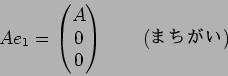 $Ae_1 = \begin{pmatrix} A \\ 0 \\ 0 \end{pmatrix}$ (まちがい)